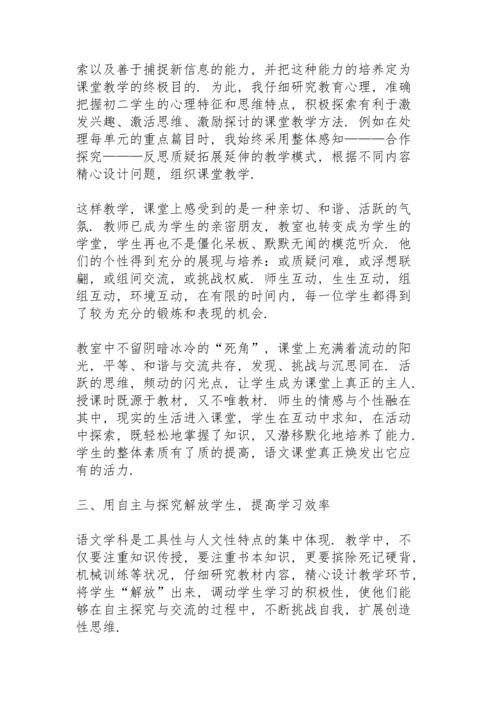 索以及善于捕捉新信息的能力，并把这种能力的培养定为课堂教学的终极目的．为此，我仔细研究教育心理，准确把握初二学生的心理特征和思维特点，积极探索有利于激发兴趣、激活思维、激励探讨的课堂教学方法．例如在处理每单元的重点篇目时，我始终采用整体感知———合作探究———反思质疑拓展延伸的教学模式，根据不同内容精心设计问题，组织课堂教学．

这样教学，课堂上感受到的是一种亲切、和谐、活跃的气氛．教师已成为学生的亲密朋友，教室也转变成为学生的学堂，学生再也不是僵化呆板、默默无闻的模范听众．他们的个性得到充分的展现与培养：或质疑问难，或浮想联翩，或组间交流，或挑战权威．师生互动，生生互动，组组互动，环境互动，在有限的时间内，每一位学生都得到了较为充分的锻炼和表现的机会．

教室中不留阴暗冰冷的“死角”，课堂上充满着流动的阳光，平等、和谐与交流共存，发现、挑战与沉思同在．活跃的思维，频动的闪光点，让学生成为课堂上真正的主人．授课时既源于教材，又不唯教材．师生的情感与个性融在其中，现实的生活进入课堂，学生在互动中求知，在活动中探索，既轻松地掌握了知识，又潜移默化地培养了能力．学生的整体素质有了质的提高，语文课堂真正焕发出它应有的活力．

三、用自主与探究解放学生，提高学习效率

语文学科是工具性与人文性特点的集中体现．教学中，不仅要注重知识传授，要注重书本知识，更要摈除死记硬背，机械训练等状况，仔细研究教材内容，精心设计教学环节，将学生“解放”出来，调动学生学习的积极性，使他们能够在自主探究与交流的过程中，不断挑战自我，扩展创造性思维．